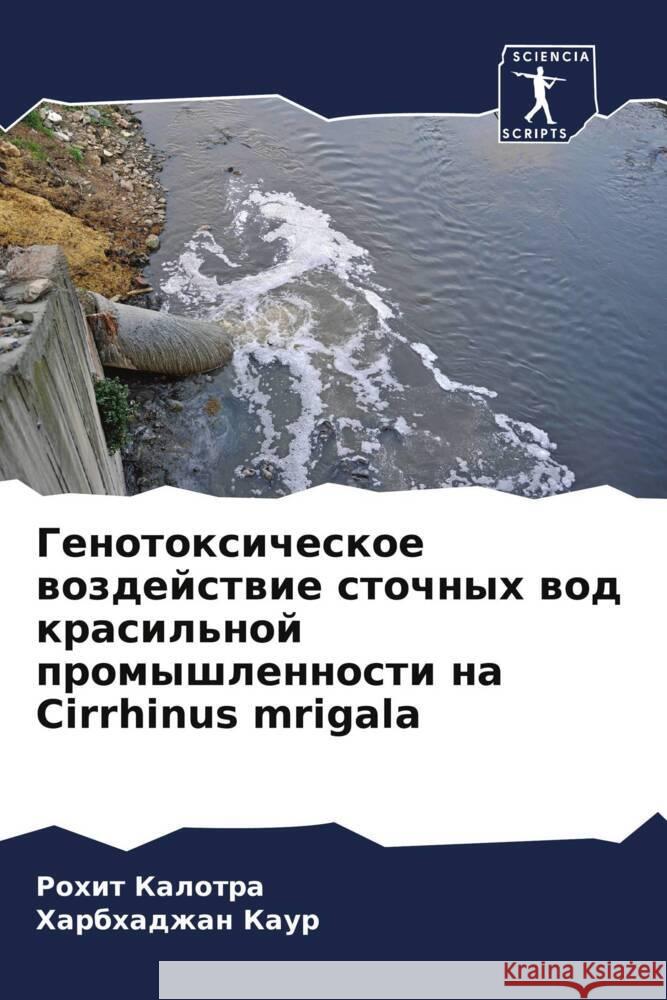 SCIENCIA
SCRIPTS

Генотоксическое воздействие сточных вод красильной промышленности на Cirrhinus mrigala

Рохит Калотра
Харбхаджан Каур